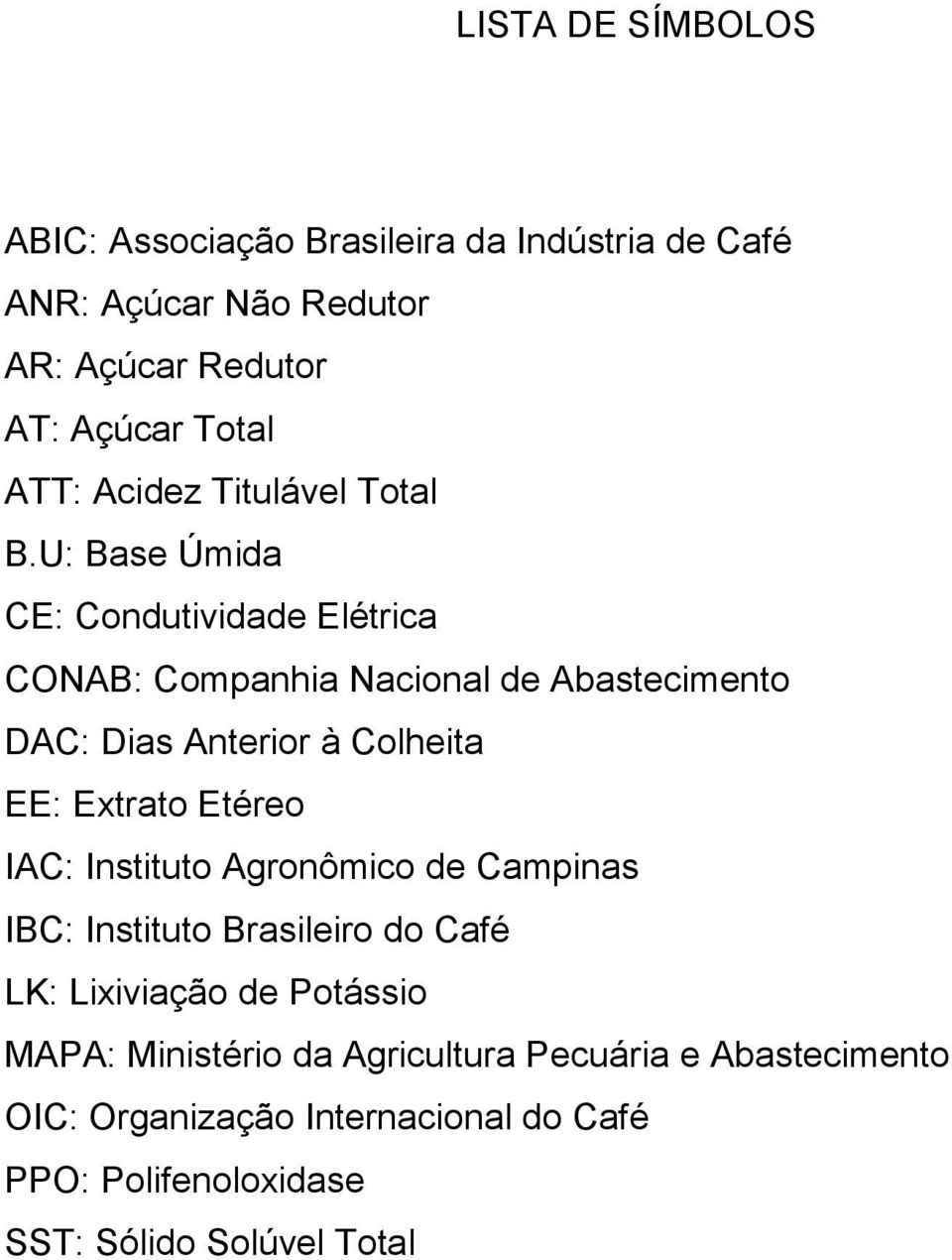 LISTA DE SÍMBOLOS

ABIC: Associação Brasileira da Indústria de Café
ANR: Açúcar Não Redutor
AR: Açúcar Redutor
AT: Açúcar Total
ATT: Acidez Titulável Total
B.U: Base Úmida
CE: Condutividade Elétrica
CONAB: Companhia Nacional de Abastecimento
DAC: Dias Anterior à Colheita
EE: Extrato Etéreo
IAC: Instituto Agronômico de Campinas
IBC: Instituto Brasileiro do Café
LK: Lixiviação de Potássio
MAPA: Ministério da Agricultura Pecuária e Abastecimento
OIC: Organização Internacional do Café
PPO: Polifenoloxidase
SST: Sólido Solúvel Total